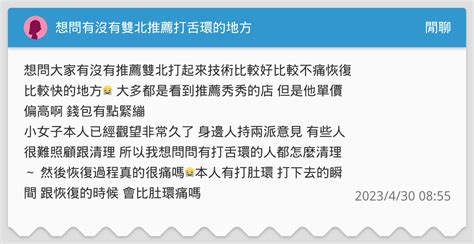 想問有沒有雙北推薦打舌環的地方

閒聊

想問大家有沒有推薦雙北打起來技術比較好比較不痛恢復比較快的地方😭 大多都是看到推薦秀秀的店 但是他單價偏高啊 錢包有點緊繃
小女子本人已經觀望非常久了 身邊人持兩派意見 有些人很難照顧跟清理 所以我想問問有打舌環的人都怎麼清理～ 然後恢復過程真的很痛嗎😭本人有打肚環 打下去的瞬間 跟恢復的時候 會比肚環痛嗎

2023/4/30 08:55